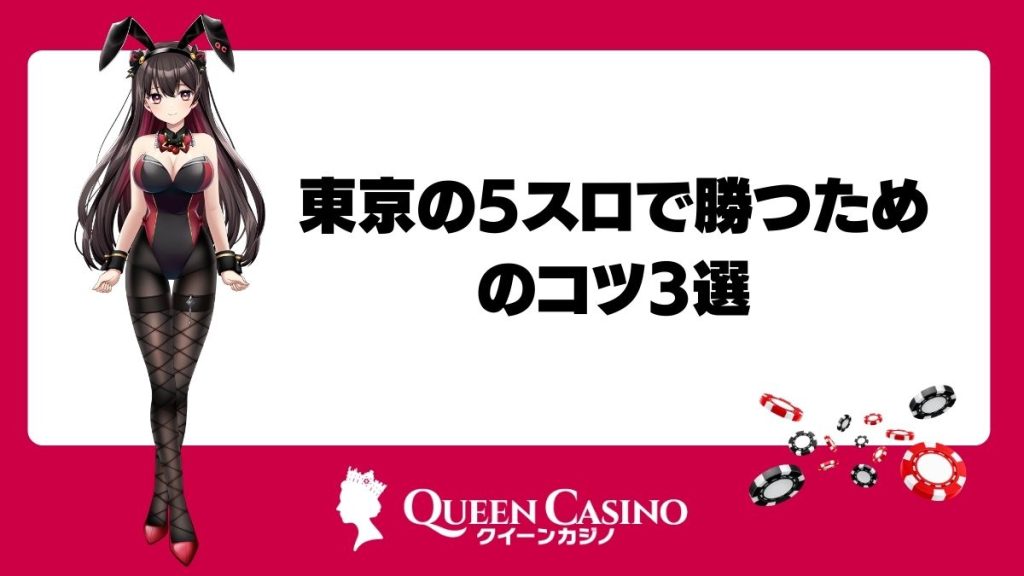 東京の5スロで勝つためのコツ3選

QUEEN CASINO
クイーンカジノ